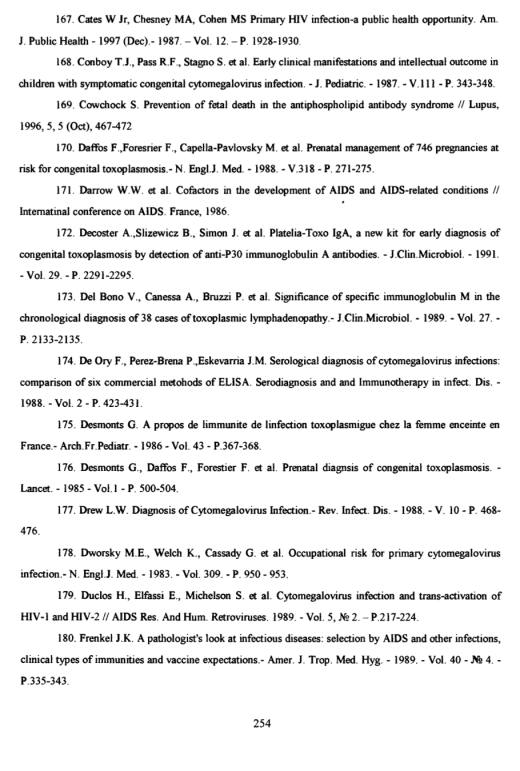 167. Cates W Jr, Chesney MA, Cohen MS Primary HIV infection-a public health opportunity. Am. J. Public Health - 1997 (Dec).- 1987. – Vol. 12. – P. 1928-1930.

168. Conboy T.J., Pass R.F., Stagno S. et al. Early clinical manifestations and intellectual outcome in children with symptomatic congenital cytomegalovirus infection. - J. Pediatric. - 1987. - V.111 - P. 343-348.

169. Cowchock S. Prevention of fetal death in the antiphospholipid antibody syndrome // Lupus, 1996, 5, 5 (Oct), 467-472

170. Daffos F.,Foresrier F., Capella-Pavlovsky M. et al. Prenatal management of 746 pregnancies at risk for congenital toxoplasmosis.- N. Engl.J. Med. - 1988. - V.318 - P. 271-275.

171. Darrow W.W. et al. Cofactors in the development of AIDS and AIDS-related conditions // Internatinal conference on AIDS. France, 1986.

172. Decoster A.,Slizewicz B., Simon J. et al. Platelia-Toxo IgA, a new kit for early diagnosis of congenital toxoplasmosis by detection of anti-P30 immunoglobulin A antibodies. - J.Clin.Microbiol. - 1991. - Vol. 29. - P. 2291-2295.

173. Del Bono V., Canessa A., Bruzzi P. et al. Significance of specific immunoglobulin M in the chronological diagnosis of 38 cases of toxoplasmic lymphadenopathy.- J.Clin.Microbiol. - 1989. - Vol. 27. - P. 2133-2135.

174. De Ory F., Perez-Brena P.,Eskevarria J.M. Serological diagnosis of cytomegalovirus infections: comparison of six commercial metohods of ELISA. Serodiagnosis and and Immunotherapy in infect. Dis. - 1988. - Vol. 2 - P. 423-431.

175. Desmonts G. A propos de limmunite de linfection toxoplasmigue chez la femme enceinte en France.- Arch.Fr.Pediatr. - 1986 - Vol. 43 - P.367-368.

176. Desmonts G., Daffos F., Forestier F. et al. Prenatal diagnsis of congenital toxoplasmosis. - Lancet. - 1985 - Vol.1 - P. 500-504.

177. Drew L.W. Diagnosis of Cytomegalovirus Infection.- Rev. Infect. Dis. - 1988. - V. 10 - P. 468-476.

178. Dworsky M.E., Welch K., Cassady G. et al. Occupational risk for primary cytomegalovirus infection.- N. Engl.J. Med. - 1983. - Vol. 309. - P. 950 - 953.

179. Duclos H., Elfassi E., Michelson S. et al. Cytomegalovirus infection and trans-activation of HIV-1 and HIV-2 // AIDS Res. And Hum. Retroviruses. 1989. - Vol. 5, № 2. – P.217-224.

180. Frenkel J.K. A pathologist's look at infectious diseases: selection by AIDS and other infections, clinical types of immunities and vaccine expectations.- Amer. J. Trop. Med. Hyg. - 1989. - Vol. 40 - № 4. - P.335-343.

254